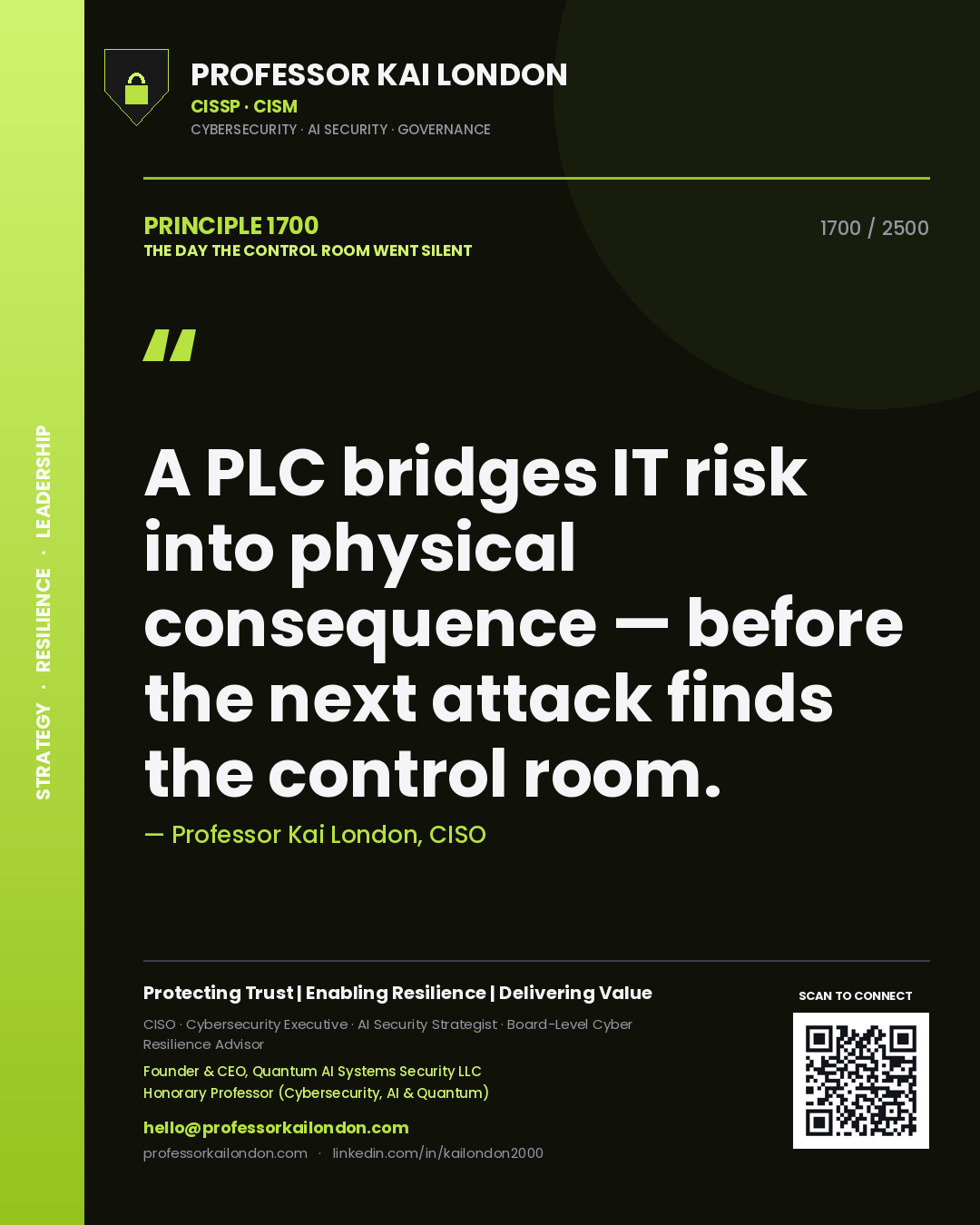 STRATEGY · RESILIENCE · LEADERSHIP

PROFESSOR KAI LONDON
CISSP · CISM
CYBERSECURITY · AI SECURITY · GOVERNANCE

PRINCIPLE 1700
THE DAY THE CONTROL ROOM WENT SILENT

1700 / 2500

"

A PLC bridges IT risk into physical consequence — before the next attack finds the control room.

— Professor Kai London, CISO

Protecting Trust | Enabling Resilience | Delivering Value

CISO · Cybersecurity Executive · AI Security Strategist · Board-Level Cyber Resilience Advisor

Founder & CEO, Quantum AI Systems Security LLC
Honorary Professor (Cybersecurity, AI & Quantum)

hello@professorkailondon.com
professorkailondon.com · linkedin.com/in/kailondon2000

SCAN TO CONNECT